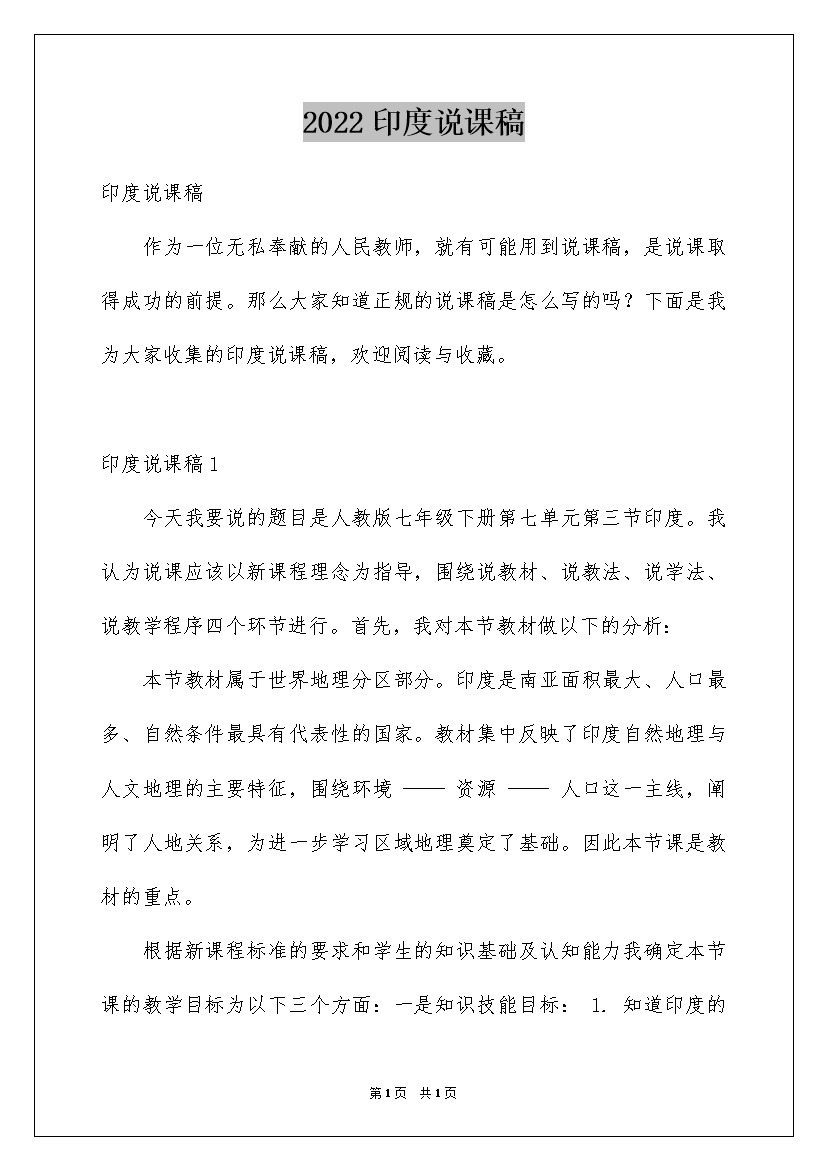 2022 印度说课稿

印度说课稿

作为一位无私奉献的人民教师，就有可能用到说课稿，是说课取得成功的前提。那么大家知道正规的说课稿是怎么写的吗？下面是我为大家收集的印度说课稿，欢迎阅读与收藏。

印度说课稿 1

今天我要说的题目是人教版七年级下册第七单元第三节印度。我认为说课应该以新课程理念为指导，围绕说教材、说教法、说学法、说教学程序四个环节进行。首先，我对本节教材做以下的分析：

本节教材属于世界地理分区部分。印度是南亚面积最大、人口最多、自然条件最具有代表性的国家。教材集中反映了印度自然地理与人文地理的主要特征，围绕环境 —— 资源 —— 人口这一主线，阐明了人地关系，为进一步学习区域地理奠定了基础。因此本节课是教材的重点。

根据新课程标准的要求和学生的知识基础及认知能力我确定本节课的教学目标为以下三个方面：一是知识技能目标： 1. 知道印度的

第 1 页 共 1 页